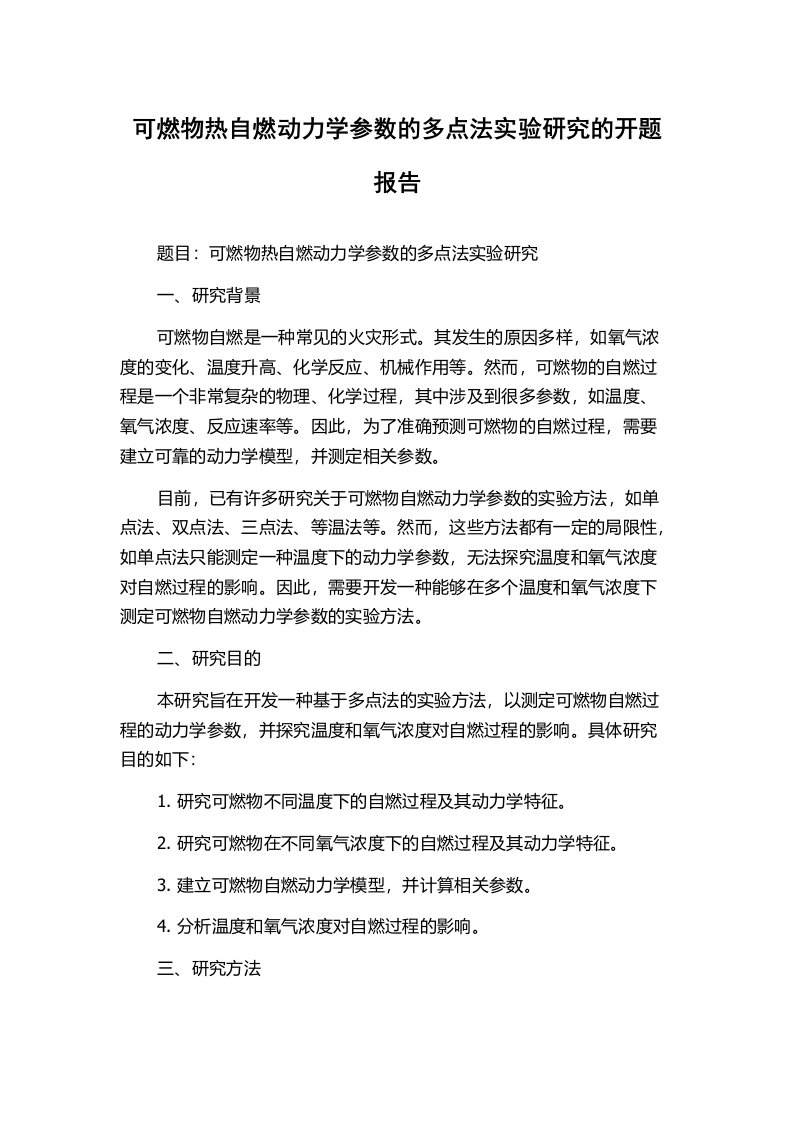 可燃物热自燃动力学参数的多点法实验研究的开题报告

题目：可燃物热自燃动力学参数的多点法实验研究

一、研究背景

可燃物自燃是一种常见的火灾形式。其发生的原因多样，如氧气浓度的变化、温度升高、化学反应、机械作用等。然而，可燃物的自燃过程是一个非常复杂的物理、化学过程，其中涉及到很多参数，如温度、氧气浓度、反应速率等。因此，为了准确预测可燃物的自燃过程，需要建立可靠的动力学模型，并测定相关参数。

目前，已有许多研究关于可燃物自燃动力学参数的实验方法，如单点法、双点法、三点法、等温法等。然而，这些方法都有一定的局限性，如单点法只能测定一种温度下的动力学参数，无法探究温度和氧气浓度对自燃过程的影响。因此，需要开发一种能够在多个温度和氧气浓度下测定可燃物自燃动力学参数的实验方法。

二、研究目的

本研究旨在开发一种基于多点法的实验方法，以测定可燃物自燃过程的动力学参数，并探究温度和氧气浓度对自燃过程的影响。具体研究目的如下：

1. 研究可燃物不同温度下的自燃过程及其动力学特征。

2. 研究可燃物在不同氧气浓度下的自燃过程及其动力学特征。

3. 建立可燃物自燃动力学模型，并计算相关参数。

4. 分析温度和氧气浓度对自燃过程的影响。

三、研究方法